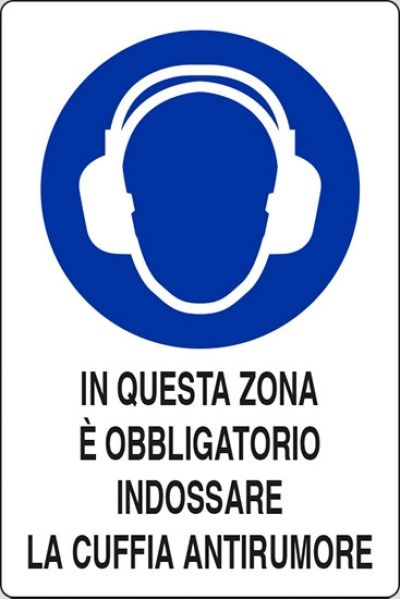 IN QUESTA ZONA
È OBBLIGATORIO
INDOSSARE
LA CUFFIA ANTIRUMORE